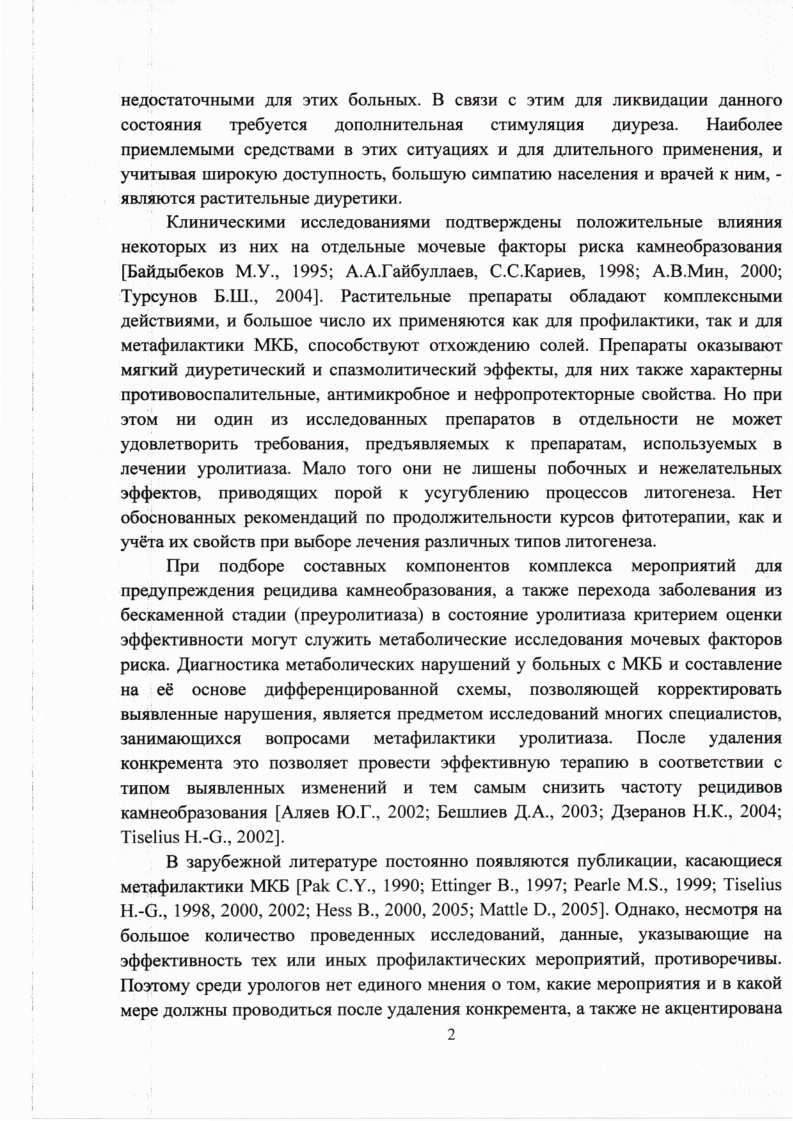 недостаточными для этих больных. В связи с этим для ликвидации данного состояния требуется дополнительная стимуляция диуреза. Наиболее приемлемыми средствами в этих ситуациях и для длительного применения, и учитывая широкую доступность, большую симпатию населения и врачей к ним, - являются растительные диуретики.

Клиническими исследованиями подтверждены положительные влияния некоторых из них на отдельные мочевые факторы риска камнеобразования [Байдыбеков М.У., 1995; А.А.Гайбуллаев, С.С.Кариев, 1998; А.В.Мин, 2000; Турсунов Б.Ш., 2004]. Растительные препараты обладают комплексными действиями, и большое число их применяются как для профилактики, так и для метафилактики МКБ, способствуют отхождению солей. Препараты оказывают мягкий диуретический и спазмолитический эффекты, для них также характерны противовоспалительные, антимикробное и нефропротекторные свойства. Но при этом ни один из исследованных препаратов в отдельности не может удовлетворить требования, предъявляемых к препаратам, используемых в лечении уролитиаза. Мало того они не лишены побочных и нежелательных эффектов, приводящих порой к усугублению процессов литогенеза. Нет обоснованных рекомендаций по продолжительности курсов фитотерапии, как и учёта их свойств при выборе лечения различных типов литогенеза.

При подборе составных компонентов комплекса мероприятий для предупреждения рецидива камнеобразования, а также перехода заболевания из бескаменной стадии (преуролитиаза) в состояние уролитиаза критерием оценки эффективности могут служить метаболические исследования мочевых факторов риска. Диагностика метаболических нарушений у больных с МКБ и составление на её основе дифференцированной схемы, позволяющей корректировать выявленные нарушения, является предметом исследований многих специалистов, занимающихся вопросами метафилактики уролитиаза. После удаления конкремента это позволяет провести эффективную терапию в соответствии с типом выявленных изменений и тем самым снизить частоту рецидивов камнеобразования [Аляев Ю.Г., 2002; Бешлиев Д.А., 2003; Дзеранов Н.К., 2004; Tiselius H.-G., 2002].

В зарубежной литературе постоянно появляются публикации, касающиеся метафилактики МКБ [Pak C.Y., 1990; Ettinger B., 1997; Pearle M.S., 1999; Tiselius H.-G., 1998, 2000, 2002; Hess B., 2000, 2005; Mattle D., 2005]. Однако, несмотря на большое количество проведенных исследований, данные, указывающие на эффективность тех или иных профилактических мероприятий, противоречивы. Поэтому среди урологов нет единого мнения о том, какие мероприятия и в какой мере должны проводиться после удаления конкремента, а также не акцентирована

2